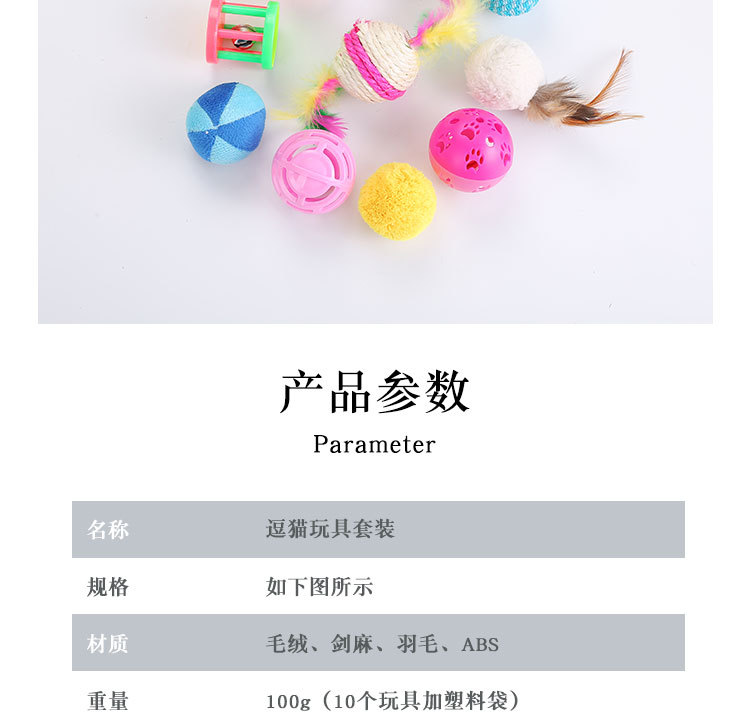 产品参数

Parameter

名称 逗猫玩具套装

规格 如下图所示

材质 毛绒、剑麻、羽毛、ABS

重量 100g（10个玩具加塑料袋）